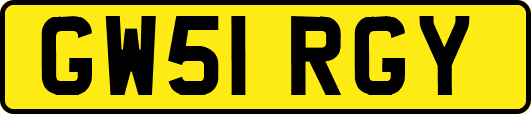 GW51 RGY